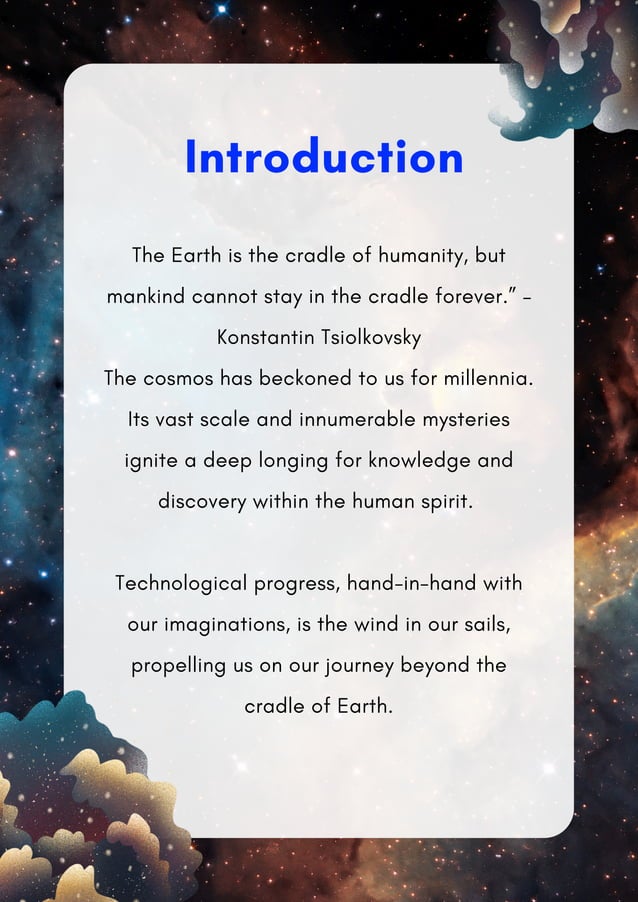 Introduction

The Earth is the cradle of humanity, but mankind cannot stay in the cradle forever.” – Konstantin Tsiolkovsky
The cosmos has beckoned to us for millennia. Its vast scale and innumerable mysteries ignite a deep longing for knowledge and discovery within the human spirit.

Technological progress, hand-in-hand with our imaginations, is the wind in our sails, propelling us on our journey beyond the cradle of Earth.